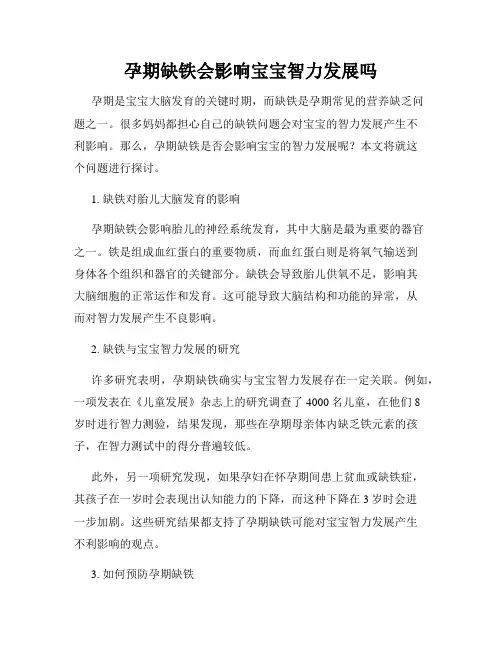 孕期缺铁会影响宝宝智力发展吗

孕期是宝宝大脑发育的关键时期，而缺铁是孕期常见的营养缺乏问题之一。很多妈妈都担心自己的缺铁问题会对宝宝的智力发展产生不利影响。那么，孕期缺铁是否会影响宝宝的智力发展呢？本文将就这个问题进行探讨。

1. 缺铁对胎儿大脑发育的影响

孕期缺铁会影响胎儿的神经系统发育，其中大脑是最为重要的器官之一。铁是组成血红蛋白的重要物质，而血红蛋白则是将氧气输送到身体各个组织和器官的关键部分。缺铁会导致胎儿供氧不足，影响其大脑细胞的正常运作和发育。这可能导致大脑结构和功能的异常，从而对智力发展产生不良影响。

2. 缺铁与宝宝智力发展的研究

许多研究表明，孕期缺铁确实与宝宝智力发展存在一定关联。例如，一项发表在《儿童发展》杂志上的研究调查了 4000 名儿童，在他们 8 岁时进行智力测验，结果发现，那些在孕期母亲体内缺乏铁元素的孩子，在智力测试中的得分普遍较低。

此外，另一项研究发现，如果孕妇在怀孕期间患上贫血或缺铁症，其孩子在一岁时会表现出认知能力的下降，而这种下降在 3 岁时会进一步加剧。这些研究结果都支持了孕期缺铁可能对宝宝智力发展产生不利影响的观点。

3. 如何预防孕期缺铁